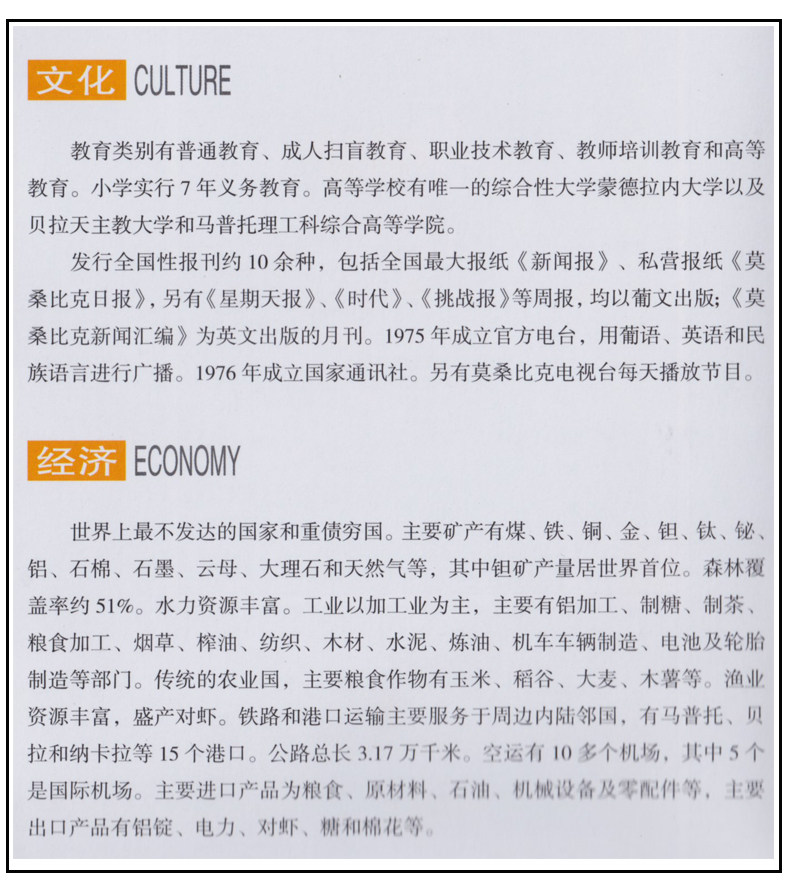 文化 CULTURE

教育类别有普通教育、成人扫盲教育、职业技术教育、教师培训教育和高等教育。小学实行 7 年义务教育。高等学校有唯一的综合性大学蒙德拉内大学以及贝拉天主教大学和马普托理工科综合高等学院。

发行全国性报刊约 10 余种，包括全国最大报纸《新闻报》、私营报纸《莫桑比克日报》，另有《星期天报》、《时代》、《挑战报》等周报，均以葡文出版；《莫桑比克新闻汇编》为英文出版的月刊。1975 年成立官方电台，用葡语、英语和民族语言进行广播。1976 年成立国家通讯社。另有莫桑比克电视台每天播放节目。

经济 ECONOMY

世界上最不发达的国家和重债穷国。主要矿产有煤、铁、铜、金、钽、钛、铋、铝、石棉、石墨、云母、大理石和天然气等，其中钽矿产量居世界首位。森林覆盖率约 51%。水力资源丰富。工业以加工业为主，主要有铝加工、制糖、制茶、粮食加工、烟草、榨油、纺织、木材、水泥、炼油、机车车辆制造、电池及轮胎制造等部门。传统的农业国，主要粮食作物有玉米、稻谷、大麦、木薯等。渔业资源丰富，盛产对虾。铁路和港口运输主要服务于周边内陆邻国，有马普托、贝拉和纳卡拉等 15 个港口。公路总长 3.17 万千米。空运有 10 多个机场，其中 5 个是国际机场。主要进口产品为粮食、原材料、石油、机械设备及零配件等，主要出口产品有铝锭、电力、对虾、糖和棉花等。